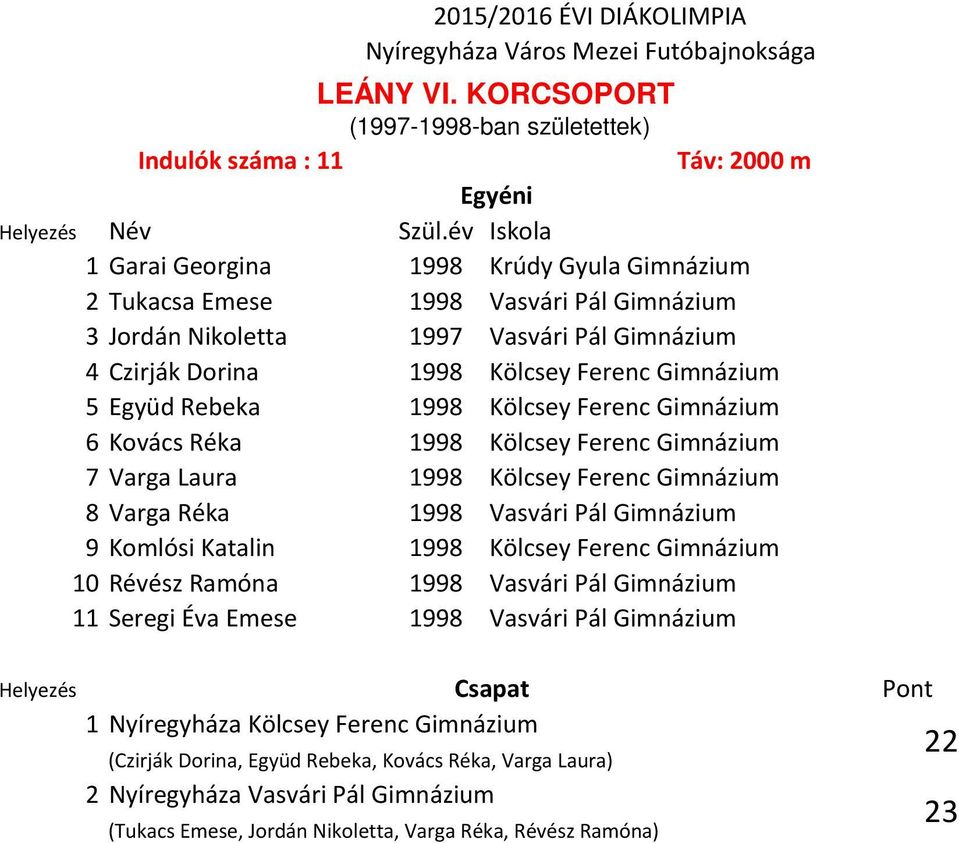 2015/2016 ÉVI DIÁKOLIMPIA
Nyíregyháza Város Mezei Futóbajnoksága
LEÁNY VI. KORCSOPORT
(1997-1998-ban születettek)
Indulók száma : 11 Táv: 2000 m
Egyéni

| Helyezés | Név | Szül.év | Iskola |
|---|---|---|---|
| 1 | Garai Georgina | 1998 | Krúdy Gyula Gimnázium |
| 2 | Tukacsa Emese | 1998 | Vasvári Pál Gimnázium |
| 3 | Jordán Nikoletta | 1997 | Vasvári Pál Gimnázium |
| 4 | Czirják Dorina | 1998 | Kölcsey Ferenc Gimnázium |
| 5 | Együd Rebeka | 1998 | Kölcsey Ferenc Gimnázium |
| 6 | Kovács Réka | 1998 | Kölcsey Ferenc Gimnázium |
| 7 | Varga Laura | 1998 | Kölcsey Ferenc Gimnázium |
| 8 | Varga Réka | 1998 | Vasvári Pál Gimnázium |
| 9 | Komlósi Katalin | 1998 | Kölcsey Ferenc Gimnázium |
| 10 | Révész Ramóna | 1998 | Vasvári Pál Gimnázium |
| 11 | Seregi Éva Emese | 1998 | Vasvári Pál Gimnázium |

| Helyezés | Csapat | Pont |
|---|---|---|
| 1 | Nyíregyháza Kölcsey Ferenc Gimnázium (Czirják Dorina, Együd Rebeka, Kovács Réka, Varga Laura) | 22 |
| 2 | Nyíregyháza Vasvári Pál Gimnázium (Tukacs Emese, Jordán Nikoletta, Varga Réka, Révész Ramóna) | 23 |